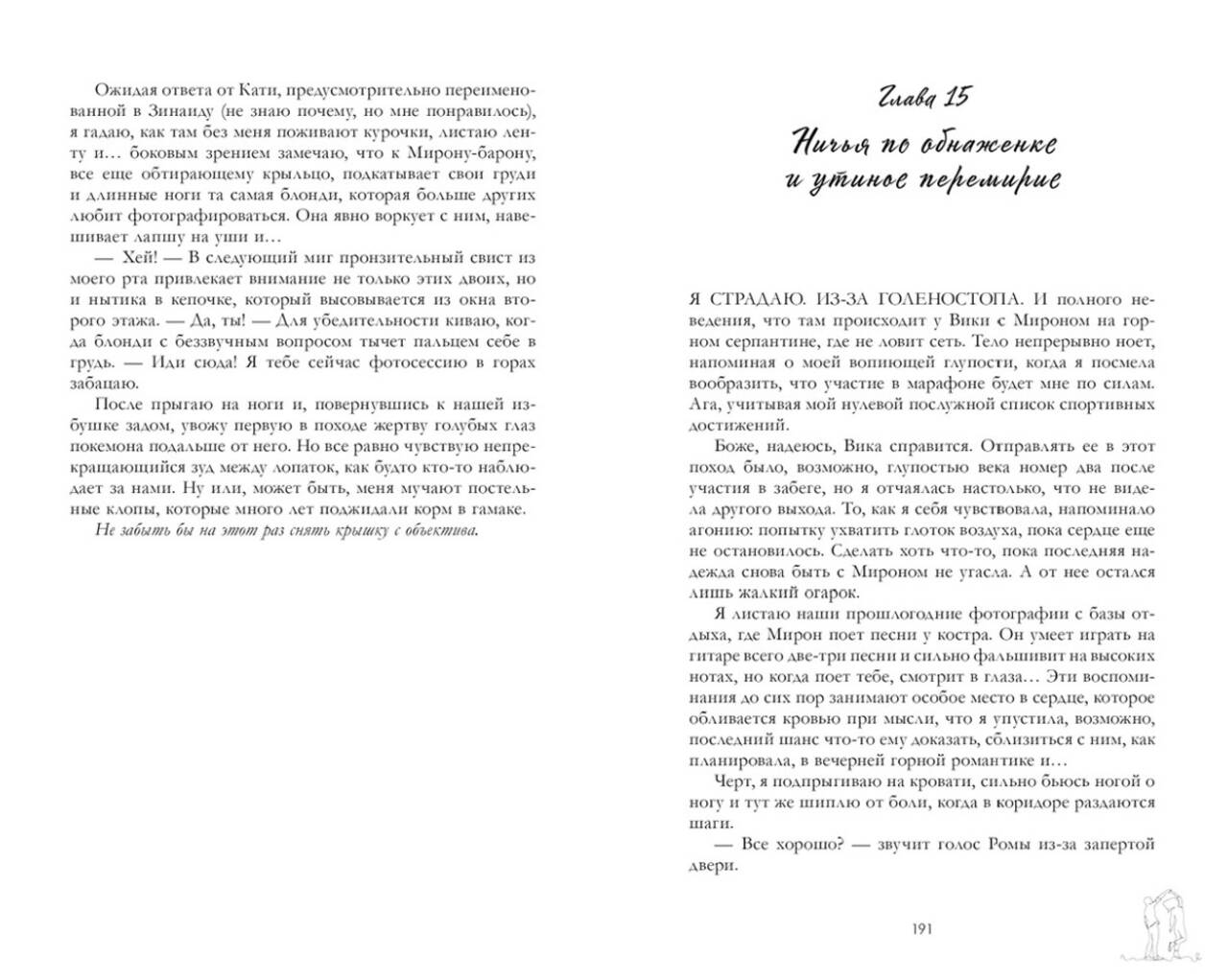 Ожидая ответа от Кати, предусмотрительно переименованной в Зинаиду (не знаю почему, но мне понравилось), я гадаю, как там без меня поживают курочки, листаю ленту и… боковым зрением замечаю, что к Мирону-барону, все еще обтирающему крыльцо, подкатывает свои груди и длинные ноги та самая блонди, которая больше других любит фотографироваться. Она явно воркует с ним, навешивает лапшу на уши и…

— Хей! — В следующий миг пронзительный свист из моего рта привлекает внимание не только этих двоих, но и нытика в кепочке, который высовывается из окна второго этажа. — Да, ты! — Для убедительности киваю, когда блонди с беззвучным вопросом тычет пальцем себе в грудь. — Иди сюда! Я тебе сейчас фотосессию в горах забацаю.

После прыгаю на ноги и, повернувшись к нашей избушке задом, увожу первую в походе жертву голубых глаз покемона подальше от него. Но все равно чувствую непрекращающийся зуд между лопаток, как будто кто-то наблюдает за нами. Ну или, может быть, меня мучают постельные клопы, которые много лет поджидали корм в гамаке.

Не забыть бы на этот раз снять крышку с объектива.

Глава 15

Ничья по обнаженке и утиное перемирие

Я СТРАДАЮ. ИЗ-ЗА ГОЛЕНОСТОПА. И полного неведения, что там происходит у Вики с Мироном на горном серпантине, где не ловит сеть. Тело непрерывно ноет, напоминая о моей вопиющей глупости, когда я посмела вообразить, что участие в марафоне будет мне по силам. Ага, учитывая мой нулевой послужной список спортивных достижений.

Боже, надеюсь, Вика справится. Отправлять ее в этот поход было, возможно, глупостью века номер два после участия в забеге, но я отчаялась настолько, что не видела другого выхода. То, как я себя чувствовала, напоминало агонию: попытку ухватить глоток воздуха, пока сердце еще не остановилось. Сделать хоть что-то, пока последняя надежда снова быть с Мироном не угасла. А от нее остался лишь жалкий огарок.

Я листаю наши прошлогодние фотографии с базы отдыха, где Мирон поет песни у костра. Он умеет играть на гитаре всего две-три песни и сильно фальшивит на высоких нотах, но когда поет тебе, смотрит в глаза… Эти воспоминания до сих пор занимают особое место в сердце, которое обливается кровью при мысли, что я упустила, возможно, последний шанс что-то ему доказать, сблизиться с ним, как планировала, в вечерней горной романтике и…

Черт, я подпрыгиваю на кровати, сильно бьюсь ногой о ногу и тут же шиплю от боли, когда в коридоре раздаются шаги.

— Все хорошо? — звучит голос Ромы из-за запертой двери.

191